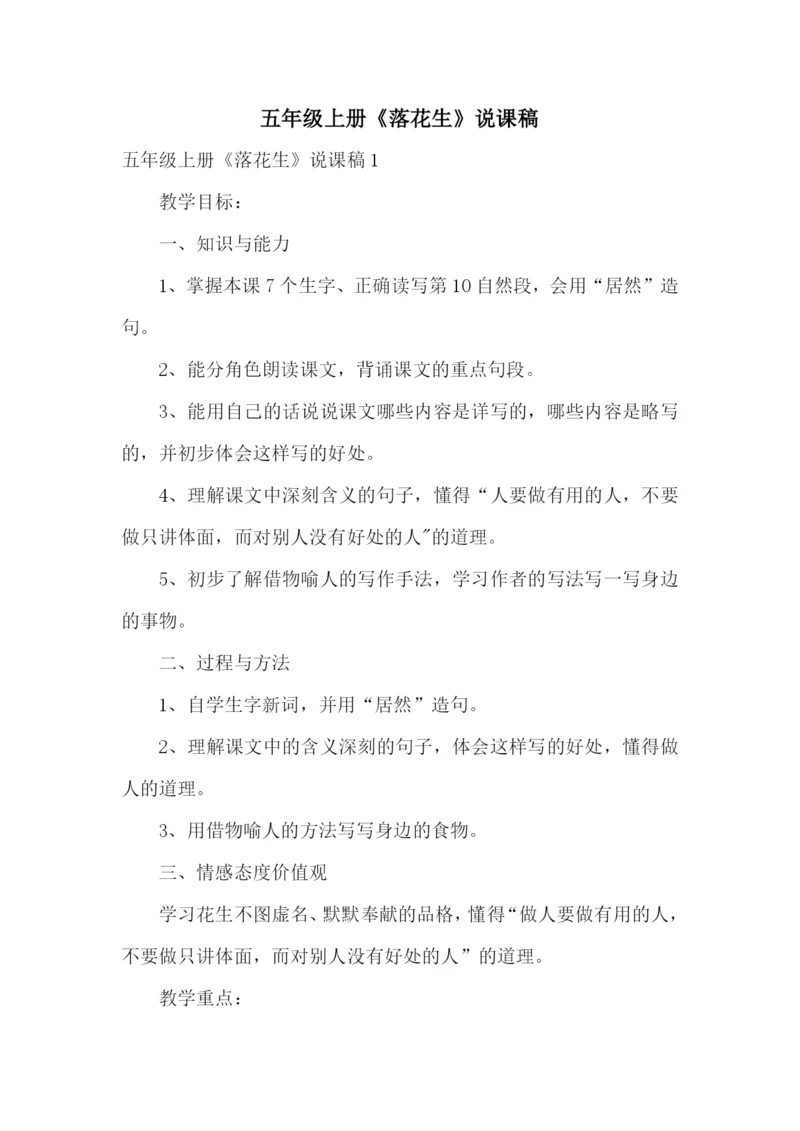 五年级上册《落花生》说课稿

五年级上册《落花生》说课稿1

教学目标：

一、知识与能力

1、掌握本课7个生字、正确读写第10自然段，会用“居然”造句。

2、能分角色朗读课文，背诵课文的重点句段。

3、能用自己的话说说课文哪些内容是详写的，哪些内容是略写的，并初步体会这样写的好处。

4、理解课文中深刻含义的句子，懂得“人要做有用的人，不要做只讲体面，而对别人没有好处的人"的道理。

5、初步了解借物喻人的写作手法，学习作者的写法写一写身边的事物。

二、过程与方法

1、自学生字新词，并用“居然”造句。

2、理解课文中的含义深刻的句子，体会这样写的好处，懂得做人的道理。

3、用借物喻人的方法写写身边的食物。

三、情感态度价值观

学习花生不图虚名、默默奉献的品格，懂得“做人要做有用的人，不要做只讲体面，而对别人没有好处的人”的道理。

教学重点：